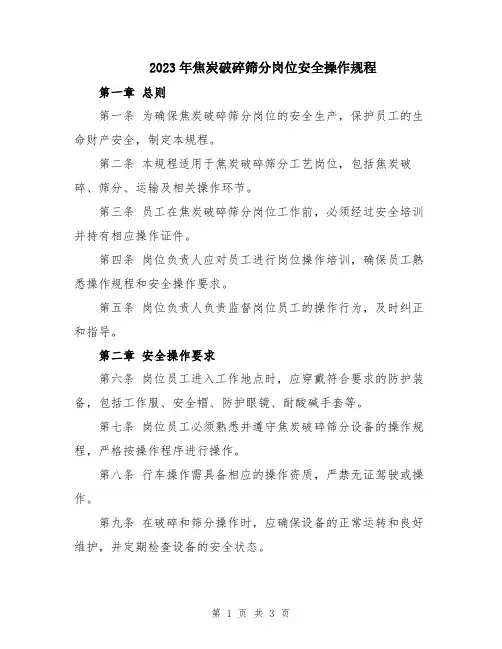 2023年焦炭破碎筛分岗位安全操作规程

第一章 总则

第一条 为确保焦炭破碎筛分岗位的安全生产，保护员工的生命财产安全，制定本规程。

第二条 本规程适用于焦炭破碎筛分工艺岗位，包括焦炭破碎、筛分、运输及相关操作环节。

第三条 员工在焦炭破碎筛分岗位工作前，必须经过安全培训并持有相应操作证件。

第四条 岗位负责人应对员工进行岗位操作培训，确保员工熟悉操作规程和安全操作要求。

第五条 岗位负责人负责监督岗位员工的操作行为，及时纠正和指导。

第二章 安全操作要求

第六条 岗位员工进入工作地点时，应穿戴符合要求的防护装备，包括工作服、安全帽、防护眼镜、耐酸碱手套等。

第七条 岗位员工必须熟悉并遵守焦炭破碎筛分设备的操作规程，严格按操作程序进行操作。

第八条 行车操作需具备相应的操作资质，严禁无证驾驶或操作。

第九条 在破碎和筛分操作时，应确保设备的正常运转和良好维护，并定期检查设备的安全状态。

第 1 页 共 3 页